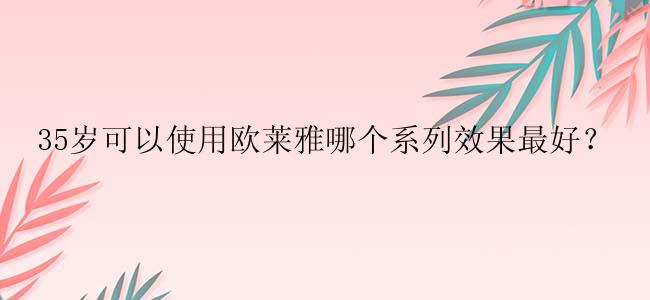 35岁可以使用欧莱雅哪个系列效果最好？